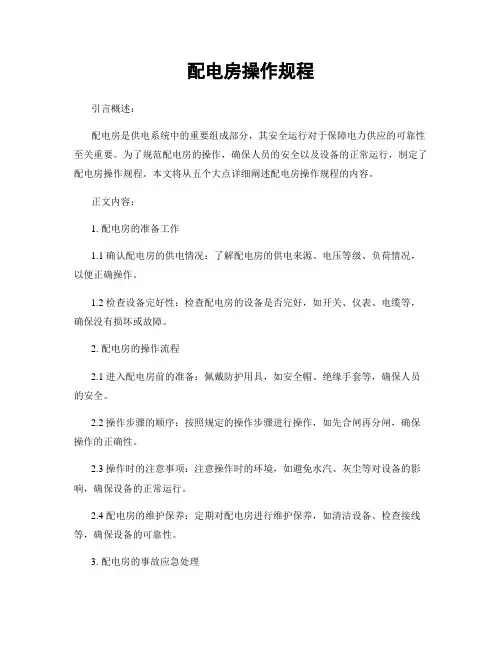 配电房操作规程

引言概述：

配电房是供电系统中的重要组成部分，其安全运行对于保障电力供应的可靠性至关重要。为了规范配电房的操作，确保人员的安全以及设备的正常运行，制定了配电房操作规程。本文将从五个大点详细阐述配电房操作规程的内容。

正文内容：

1. 配电房的准备工作

1.1 确认配电房的供电情况：了解配电房的供电来源、电压等级、负荷情况，以便正确操作。

1.2 检查设备完好性：检查配电房的设备是否完好，如开关、仪表、电缆等，确保没有损坏或故障。

2. 配电房的操作流程

2.1 进入配电房前的准备：佩戴防护用具，如安全帽、绝缘手套等，确保人员的安全。

2.2 操作步骤的顺序：按照规定的操作步骤进行操作，如先合闸再分闸，确保操作的正确性。

2.3 操作时的注意事项：注意操作时的环境，如避免水汽、灰尘等对设备的影响，确保设备的正常运行。

2.4 配电房的维护保养：定期对配电房进行维护保养，如清洁设备、检查接线等，确保设备的可靠性。

3. 配电房的事故应急处理